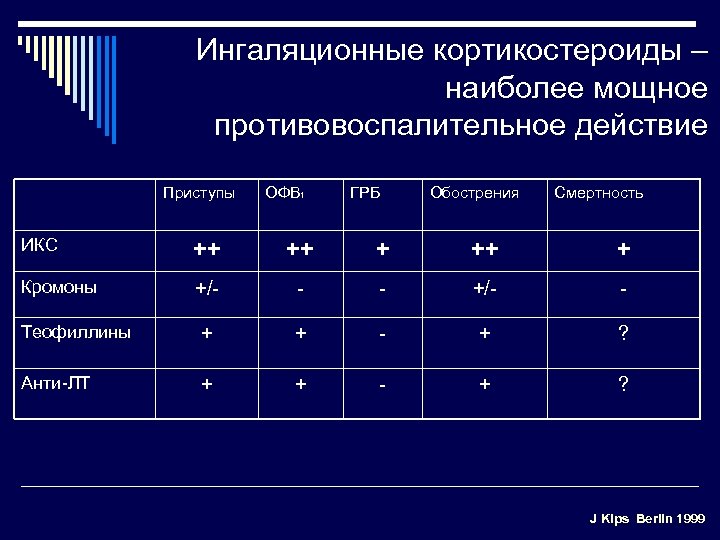 Ингаляционные кортикостероиды – наиболее мощное противовоспалительное действие

| | Приступы | ОФВ₁ | ГРБ | Обострения | Смертность |
|---|---|---|---|---|---|
| ИКС | ++ | ++ | + | ++ | + |
| Кромоны | +/- | - | - | +/- | - |
| Теофиллины | + | + | - | + | ? |
| Анти-ЛТ | + | + | - | + | ? |

J Kips Berlin 1999